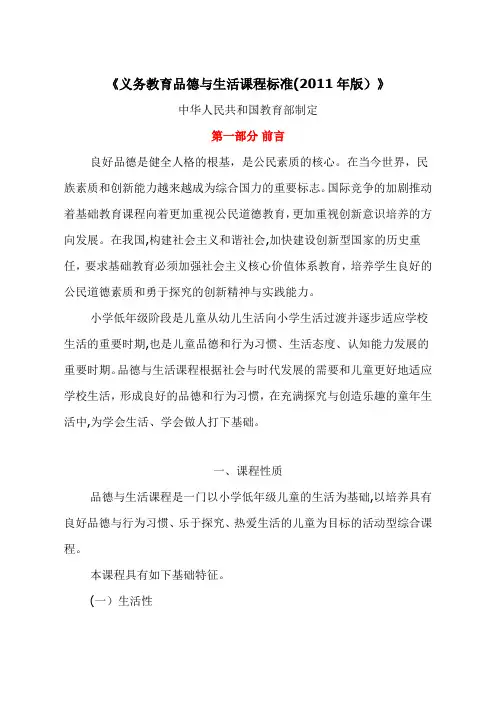 《义务教育品德与生活课程标准(2011年版）》

中华人民共和国教育部制定

第一部分 前言

良好品德是健全人格的根基，是公民素质的核心。在当今世界，民族素质和创新能力越来越成为综合国力的重要标志。国际竞争的加剧推动着基础教育课程向着更加重视公民道德教育，更加重视创新意识培养的方向发展。在我国，构建社会主义和谐社会，加快建设创新型国家的历史重任，要求基础教育必须加强社会主义核心价值体系教育，培养学生良好的公民道德素质和勇于探究的创新精神与实践能力。

小学低年级阶段是儿童从幼儿生活向小学生活过渡并逐步适应学校生活的重要时期，也是儿童品德和行为习惯、生活态度、认知能力发展的重要时期。品德与生活课程根据社会与时代发展的需要和儿童更好地适应学校生活，形成良好的品德和行为习惯，在充满探究与创造乐趣的童年生活中，为学会生活、学会做人打下基础。

一、课程性质

品德与生活课程是一门以小学低年级儿童的生活为基础，以培养具有良好品德与行为习惯、乐于探究、热爱生活的儿童为目标的活动型综合课程。

本课程具有如下基础特征。

(一）生活性